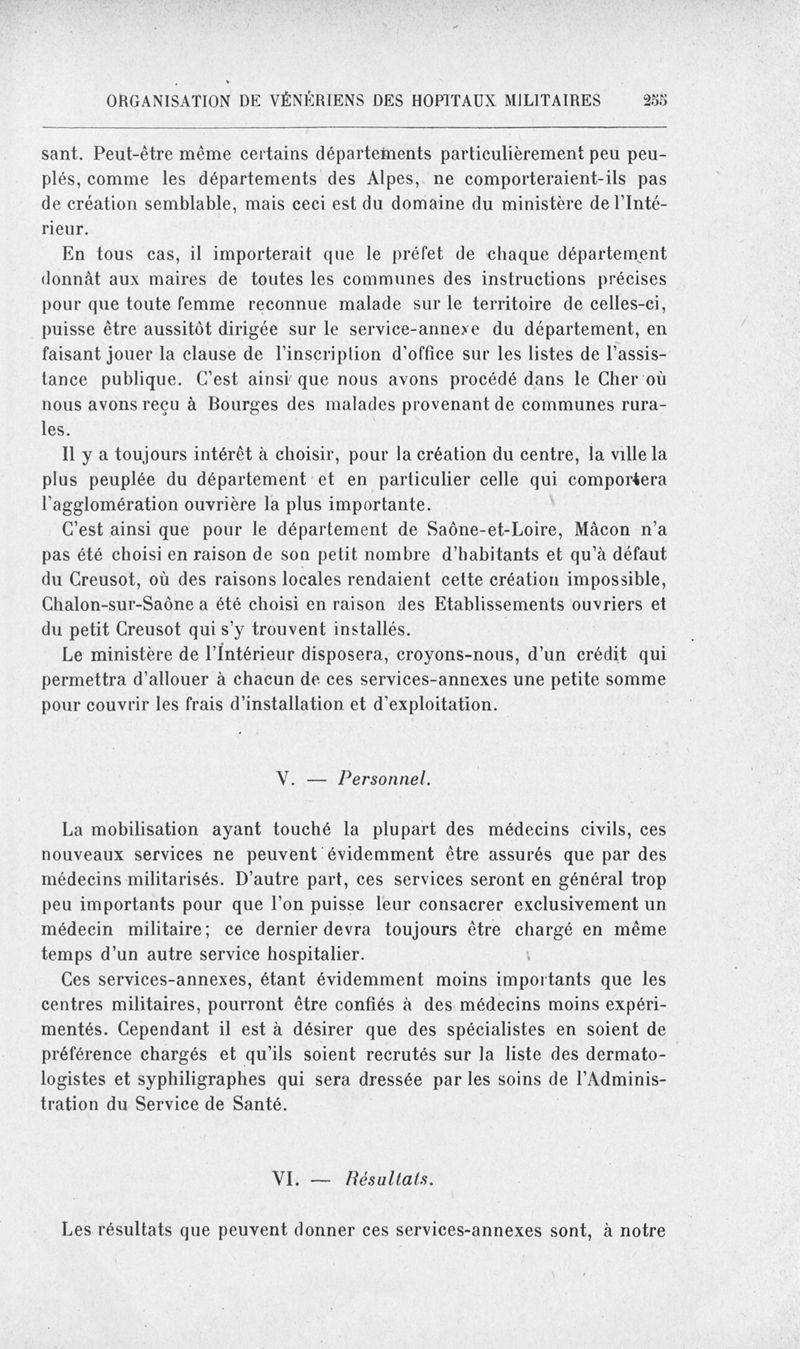 ORGANISATION DE VÉNÉRIENS DES HOPITAUX MILITAIRES 255

sant. Peut-être même certains départements particulièrement peu peuplés, comme les départements des Alpes, ne comporteraient-ils pas de création semblable, mais ceci est du domaine du ministère de l'Intérieur.

En tous cas, il importerait que le préfet de chaque département donnât aux maires de toutes les communes des instructions précises pour que toute femme reconnue malade sur le territoire de celles-ci, puisse être aussitôt dirigée sur le service-annexe du département, en faisant jouer la clause de l'inscription d'office sur les listes de l'assistance publique. C'est ainsi que nous avons procédé dans le Cher où nous avons reçu à Bourges des malades provenant de communes rurales.

Il y a toujours intérêt à choisir, pour la création du centre, la ville la plus peuplée du département et en particulier celle qui comportera l'agglomération ouvrière la plus importante.

C'est ainsi que pour le département de Saône-et-Loire, Mâcon n'a pas été choisi en raison de son petit nombre d'habitants et qu'à défaut du Creusot, où des raisons locales rendaient cette création impossible, Chalon-sur-Saône a été choisi en raison des Etablissements ouvriers et du petit Creusot qui s'y trouvent installés.

Le ministère de l'Intérieur disposera, croyons-nous, d'un crédit qui permettra d'allouer à chacun de ces services-annexes une petite somme pour couvrir les frais d'installation et d'exploitation.

V. — Personnel.

La mobilisation ayant touché la plupart des médecins civils, ces nouveaux services ne peuvent évidemment être assurés que par des médecins militarisés. D'autre part, ces services seront en général trop peu importants pour que l'on puisse leur consacrer exclusivement un médecin militaire; ce dernier devra toujours être chargé en même temps d'un autre service hospitalier.

Ces services-annexes, étant évidemment moins importants que les centres militaires, pourront être confiés à des médecins moins expérimentés. Cependant il est à désirer que des spécialistes en soient de préférence chargés et qu'ils soient recrutés sur la liste des dermatologistes et syphiligraphes qui sera dressée par les soins de l'Administration du Service de Santé.

VI. — Résultats.

Les résultats que peuvent donner ces services-annexes sont, à notre